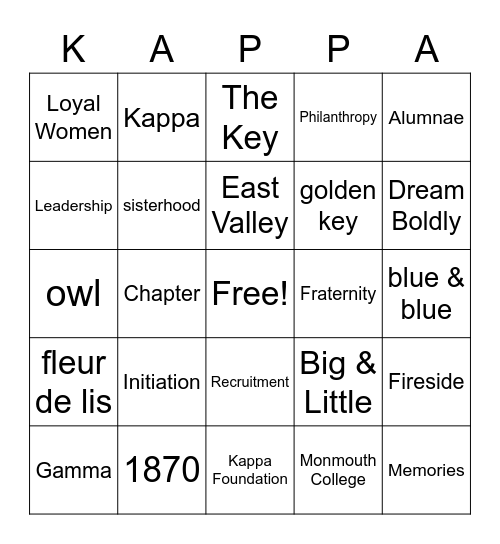 | K | A | P | P | A |
|---|---|---|---|---|
| Loyal Women | Kappa | The Key | Philanthropy | Alumnae |
| Leadership | sisterhood | East Valley | golden key | Dream Boldly |
| owl | Chapter | Free! | Fraternity | blue & blue |
| fleur de lis | Initiation | Recruitment | Big & Little | Fireside |
| Gamma | 1870 | Kappa Foundation | Monmouth College | Memories |